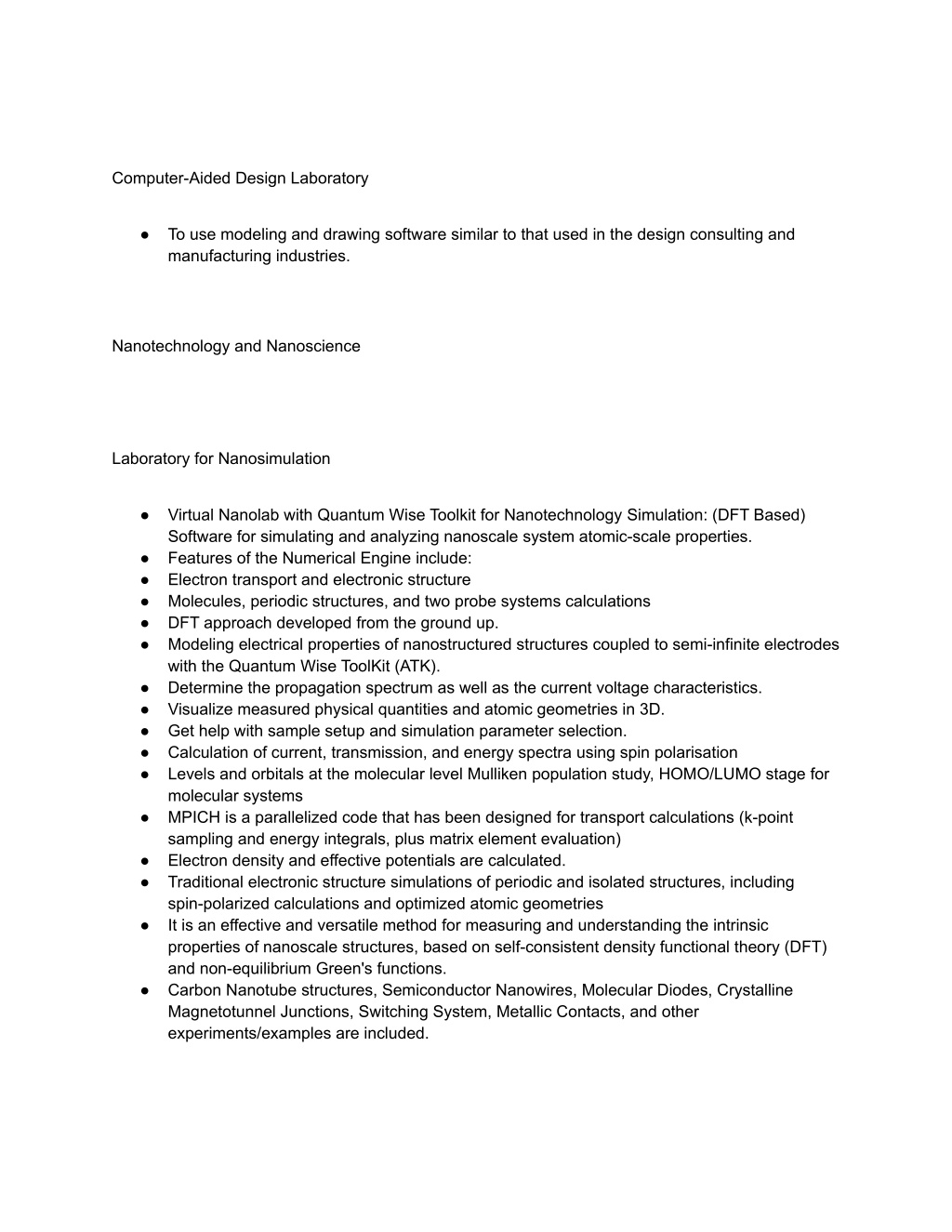 Computer-Aided Design Laboratory

● To use modeling and drawing software similar to that used in the design consulting and manufacturing industries.

Nanotechnology and Nanoscience

Laboratory for Nanosimulation

● Virtual Nanolab with Quantum Wise Toolkit for Nanotechnology Simulation: (DFT Based) Software for simulating and analyzing nanoscale system atomic-scale properties.
● Features of the Numerical Engine include:
● Electron transport and electronic structure
● Molecules, periodic structures, and two probe systems calculations
● DFT approach developed from the ground up.
● Modeling electrical properties of nanostructured structures coupled to semi-infinite electrodes with the Quantum Wise ToolKit (ATK).
● Determine the propagation spectrum as well as the current voltage characteristics.
● Visualize measured physical quantities and atomic geometries in 3D.
● Get help with sample setup and simulation parameter selection.
● Calculation of current, transmission, and energy spectra using spin polarisation
● Levels and orbitals at the molecular level Mulliken population study, HOMO/LUMO stage for molecular systems
● MPICH is a parallelized code that has been designed for transport calculations (k-point sampling and energy integrals, plus matrix element evaluation)
● Electron density and effective potentials are calculated.
● Traditional electronic structure simulations of periodic and isolated structures, including spin-polarized calculations and optimized atomic geometries
● It is an effective and versatile method for measuring and understanding the intrinsic properties of nanoscale structures, based on self-consistent density functional theory (DFT) and non-equilibrium Green's functions.
● Carbon Nanotube structures, Semiconductor Nanowires, Molecular Diodes, Crystalline Magnetotunnel Junctions, Switching System, Metallic Contacts, and other experiments/examples are included.